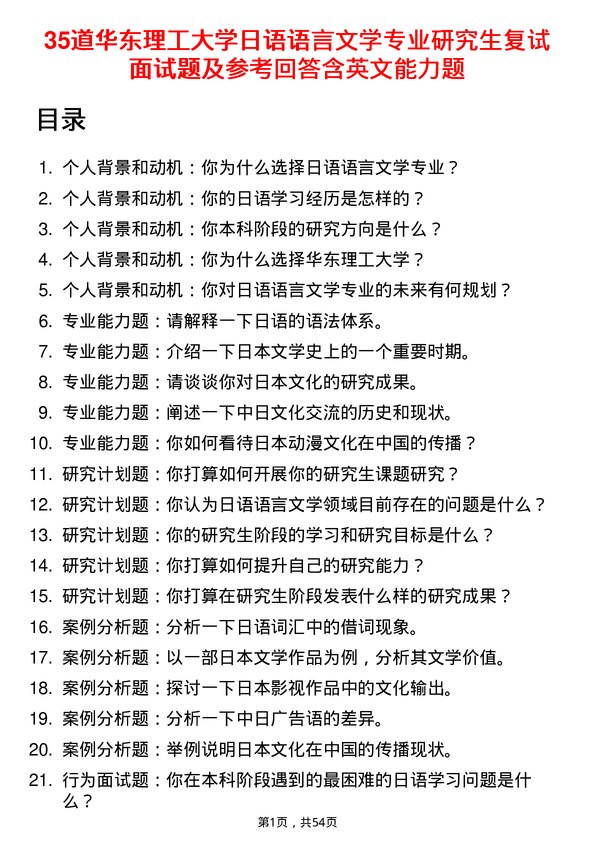 35道华东理工大学日语语言文学专业研究生复试面试题及参考回答含英文能力题

目录

1. 个人背景和动机：你为什么选择日语语言文学专业？
2. 个人背景和动机：你的日语学习经历是怎样的？
3. 个人背景和动机：你本科阶段的研究方向是什么？
4. 个人背景和动机：你为什么选择华东理工大学？
5. 个人背景和动机：你对日语语言文学专业的未来有何规划？
6. 专业能力题：请解释一下日语的语法体系。
7. 专业能力题：介绍一下日本文学史上的一个重要时期。
8. 专业能力题：请谈谈你对日本文化的研究成果。
9. 专业能力题：阐述一下中日文化交流的历史和现状。
10. 专业能力题：你如何看待日本动漫文化在中国的传播？
11. 研究计划题：你打算如何开展你的研究生课题研究？
12. 研究计划题：你认为日语语言文学领域目前存在的问题是什么？
13. 研究计划题：你的研究生阶段的学习和研究目标是什么？
14. 研究计划题：你打算如何提升自己的研究能力？
15. 研究计划题：你打算在研究生阶段发表什么样的研究成果？
16. 案例分析题：分析一下日语词汇中的借词现象。
17. 案例分析题：以一部日本文学作品为例，分析其文学价值。
18. 案例分析题：探讨一下日本影视作品中的文化输出。
19. 案例分析题：分析一下中日广告语的差异。
20. 案例分析题：举例说明日本文化在中国的传播现状。
21. 行为面试题：你在本科阶段遇到的最困难的日语学习问题是什么？

第1页，共54页